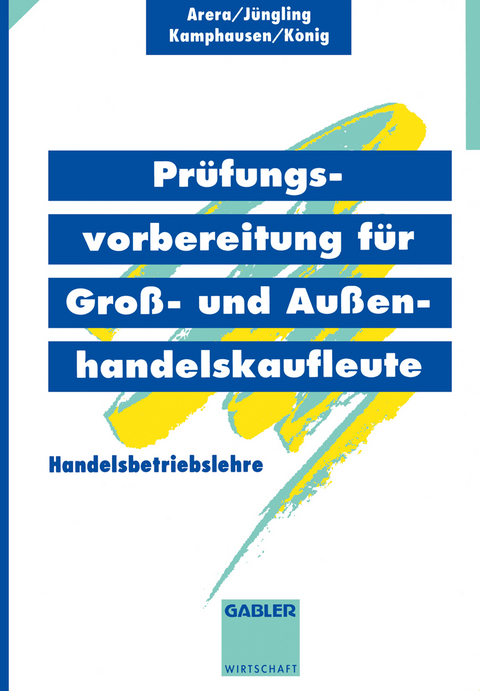 Arera/Jüngling
Kamphausen/König

Prüfungsvorbereitung für Groß- und Außenhandelskaufleute

Handelsbetriebslehre

GABLER
WIRTSCHAFT